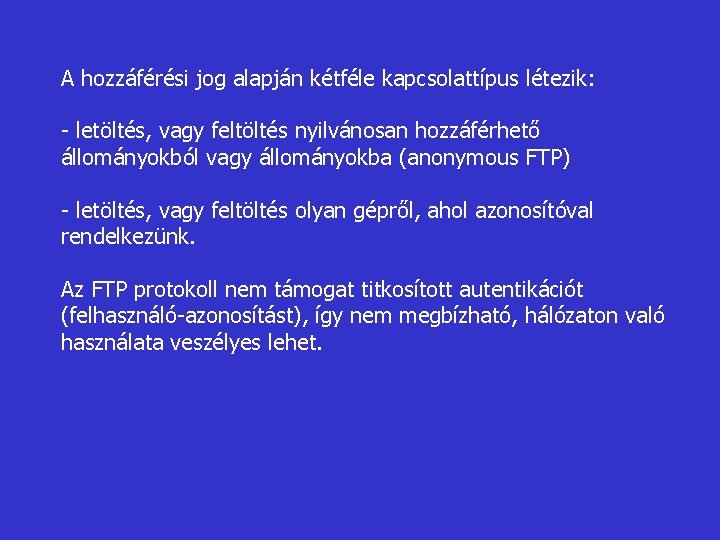 A hozzáférési jog alapján kétféle kapcsolattípus létezik:

- letöltés, vagy feltöltés nyilvánosan hozzáférhető állományokból vagy állományokba (anonymous FTP)

- letöltés, vagy feltöltés olyan gépről, ahol azonosítóval rendelkezünk.

Az FTP protokoll nem támogat titkosított autentikációt (felhasználó-azonosítást), így nem megbízható, hálózaton való használata veszélyes lehet.